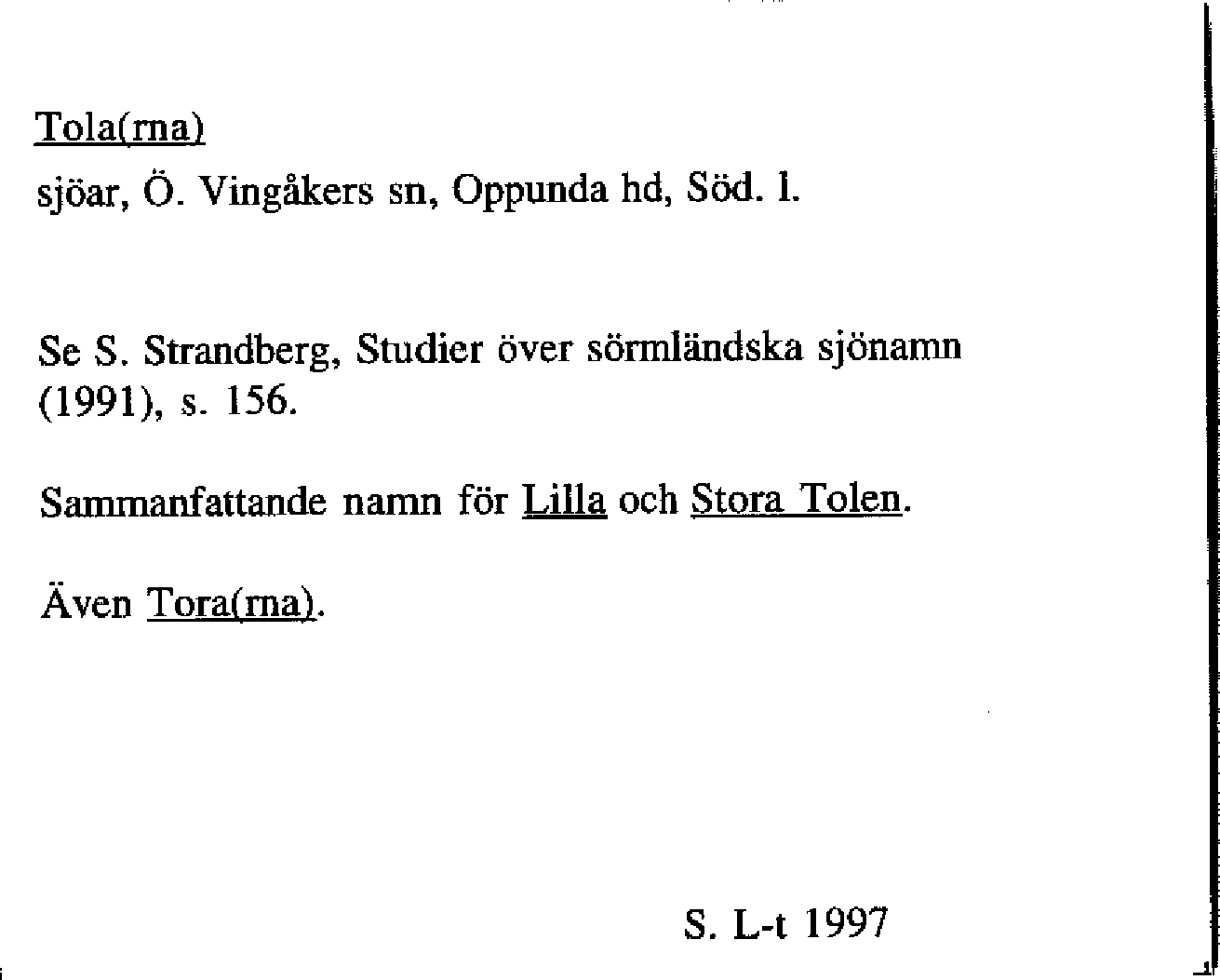 Tola(rna)
sjöar, Ö. Vingåkers sn, Oppunda hd, Söd. l.

Se S. Strandberg, Studier över sörmländska sjönamn (1991), s. 156.

Sammanfattande namn för Lilla och Stora Tolen.

Även Tora(rna).

S. L-t 1997